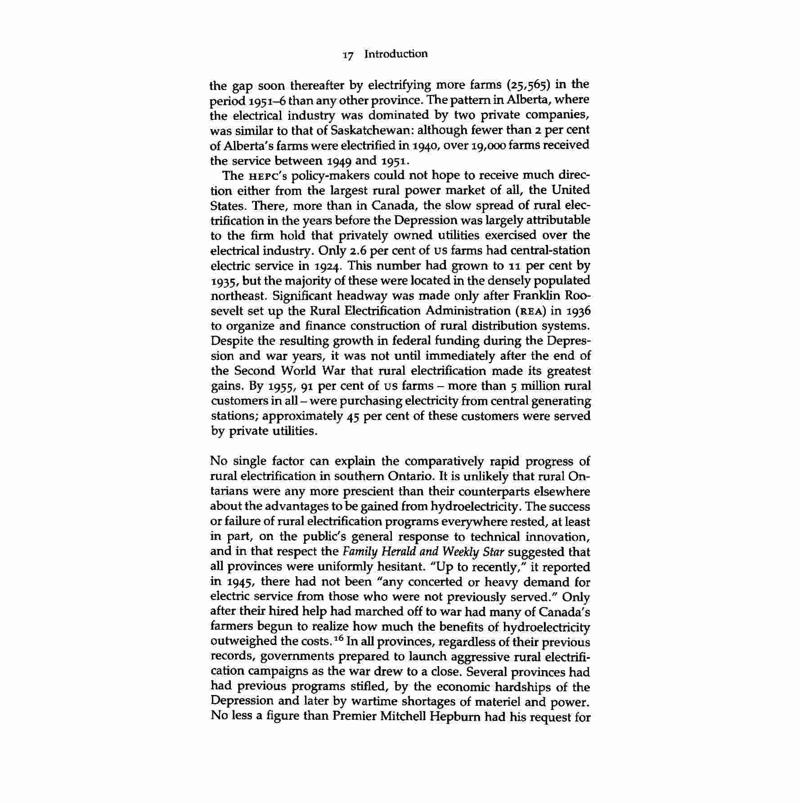 17 Introduction

the gap soon thereafter by electrifying more farms (25,565) in the period 1951–6 than any other province. The pattern in Alberta, where the electrical industry was dominated by two private companies, was similar to that of Saskatchewan: although fewer than 2 per cent of Alberta's farms were electrified in 1940, over 19,000 farms received the service between 1949 and 1951.

The HEPC's policy-makers could not hope to receive much direction either from the largest rural power market of all, the United States. There, more than in Canada, the slow spread of rural electrification in the years before the Depression was largely attributable to the firm hold that privately owned utilities exercised over the electrical industry. Only 2.6 per cent of US farms had central-station electric service in 1924. This number had grown to 11 per cent by 1935, but the majority of these were located in the densely populated northeast. Significant headway was made only after Franklin Roosevelt set up the Rural Electrification Administration (REA) in 1936 to organize and finance construction of rural distribution systems. Despite the resulting growth in federal funding during the Depression and war years, it was not until immediately after the end of the Second World War that rural electrification made its greatest gains. By 1955, 91 per cent of US farms – more than 5 million rural customers in all – were purchasing electricity from central generating stations; approximately 45 per cent of these customers were served by private utilities.

No single factor can explain the comparatively rapid progress of rural electrification in southern Ontario. It is unlikely that rural Ontarians were any more prescient than their counterparts elsewhere about the advantages to be gained from hydroelectricity. The success or failure of rural electrification programs everywhere rested, at least in part, on the public's general response to technical innovation, and in that respect the Family Herald and Weekly Star suggested that all provinces were uniformly hesitant. "Up to recently," it reported in 1945, there had not been "any concerted or heavy demand for electric service from those who were not previously served." Only after their hired help had marched off to war had many of Canada's farmers begun to realize how much the benefits of hydroelectricity outweighed the costs.$^{16}$ In all provinces, regardless of their previous records, governments prepared to launch aggressive rural electrification campaigns as the war drew to a close. Several provinces had had previous programs stifled, by the economic hardships of the Depression and later by wartime shortages of materiel and power. No less a figure than Premier Mitchell Hepburn had his request for